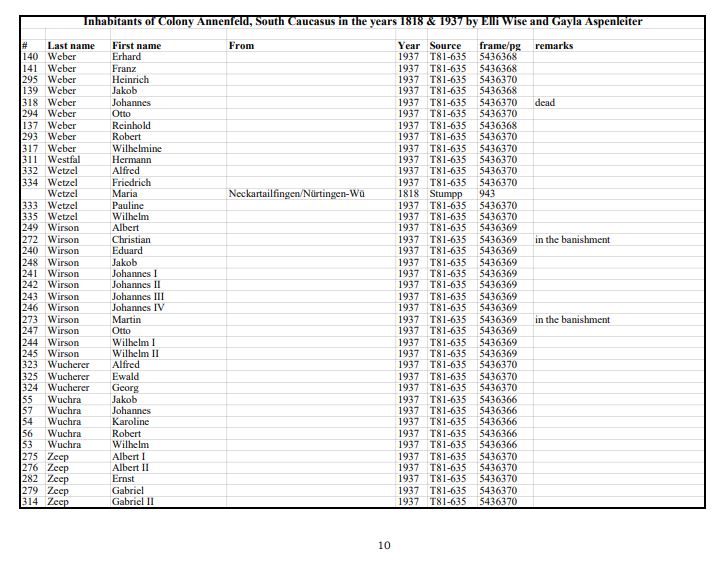 Inhabitants of Colony Annenfeld, South Caucasus in the years 1818 & 1937 by Elli Wise and Gayla Aspenleiter

| # | Last name | First name | From | Year | Source | frame/pg | remarks |
|---|---|---|---|---|---|---|---|
| 140 | Weber | Erhard | | 1937 | T81-635 | 5436368 | |
| 141 | Weber | Franz | | 1937 | T81-635 | 5436368 | |
| 295 | Weber | Heinrich | | 1937 | T81-635 | 5436370 | |
| 139 | Weber | Jakob | | 1937 | T81-635 | 5436368 | |
| 318 | Weber | Johannes | | 1937 | T81-635 | 5436370 | dead |
| 294 | Weber | Otto | | 1937 | T81-635 | 5436370 | |
| 137 | Weber | Reinhold | | 1937 | T81-635 | 5436368 | |
| 293 | Weber | Robert | | 1937 | T81-635 | 5436370 | |
| 317 | Weber | Wilhelmine | | 1937 | T81-635 | 5436370 | |
| 311 | Westfal | Hermann | | 1937 | T81-635 | 5436370 | |
| 332 | Wetzel | Alfred | | 1937 | T81-635 | 5436370 | |
| 334 | Wetzel | Friedrich | | 1937 | T81-635 | 5436370 | |
| | Wetzel | Maria | Neckartailfingen/Nürtingen-Wü | 1818 | Stumpp | 943 | |
| 333 | Wetzel | Pauline | | 1937 | T81-635 | 5436370 | |
| 335 | Wetzel | Wilhelm | | 1937 | T81-635 | 5436370 | |
| 249 | Wirson | Albert | | 1937 | T81-635 | 5436369 | |
| 272 | Wirson | Christian | | 1937 | T81-635 | 5436369 | in the banishment |
| 240 | Wirson | Eduard | | 1937 | T81-635 | 5436369 | |
| 248 | Wirson | Jakob | | 1937 | T81-635 | 5436369 | |
| 241 | Wirson | Johannes I | | 1937 | T81-635 | 5436369 | |
| 242 | Wirson | Johannes II | | 1937 | T81-635 | 5436369 | |
| 243 | Wirson | Johannes III | | 1937 | T81-635 | 5436369 | |
| 246 | Wirson | Johannes IV | | 1937 | T81-635 | 5436369 | |
| 273 | Wirson | Martin | | 1937 | T81-635 | 5436369 | in the banishment |
| 247 | Wirson | Otto | | 1937 | T81-635 | 5436369 | |
| 244 | Wirson | Wilhelm I | | 1937 | T81-635 | 5436369 | |
| 245 | Wirson | Wilhelm II | | 1937 | T81-635 | 5436369 | |
| 323 | Wucherer | Alfred | | 1937 | T81-635 | 5436370 | |
| 325 | Wucherer | Ewald | | 1937 | T81-635 | 5436370 | |
| 324 | Wucherer | Georg | | 1937 | T81-635 | 5436370 | |
| 55 | Wuchra | Jakob | | 1937 | T81-635 | 5436366 | |
| 57 | Wuchra | Johannes | | 1937 | T81-635 | 5436366 | |
| 54 | Wuchra | Karoline | | 1937 | T81-635 | 5436366 | |
| 56 | Wuchra | Robert | | 1937 | T81-635 | 5436366 | |
| 53 | Wuchra | Wilhelm | | 1937 | T81-635 | 5436366 | |
| 275 | Zeep | Albert I | | 1937 | T81-635 | 5436370 | |
| 276 | Zeep | Albert II | | 1937 | T81-635 | 5436370 | |
| 282 | Zeep | Ernst | | 1937 | T81-635 | 5436370 | |
| 279 | Zeep | Gabriel | | 1937 | T81-635 | 5436370 | |
| 314 | Zeep | Gabriel II | | 1937 | T81-635 | 5436370 | |

10